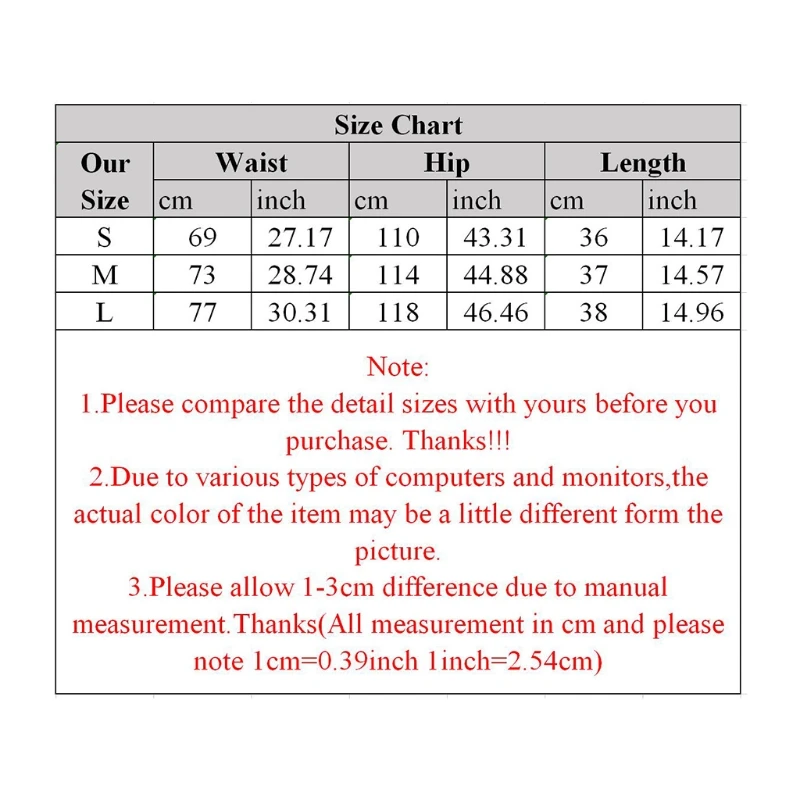 Size Chart

| Our Size | Waist cm | Waist inch | Hip cm | Hip inch | Length cm | Length inch |
|---|---|---|---|---|---|---|
| S | 69 | 27.17 | 110 | 43.31 | 36 | 14.17 |
| M | 73 | 28.74 | 114 | 44.88 | 37 | 14.57 |
| L | 77 | 30.31 | 118 | 46.46 | 38 | 14.96 |

Note:
1.Please compare the detail sizes with yours before you purchase. Thanks!!!
2.Due to various types of computers and monitors,the actual color of the item may be a little different form the picture.
3.Please allow 1-3cm difference due to manual measurement.Thanks(All measurement in cm and please note 1cm=0.39inch 1inch=2.54cm)